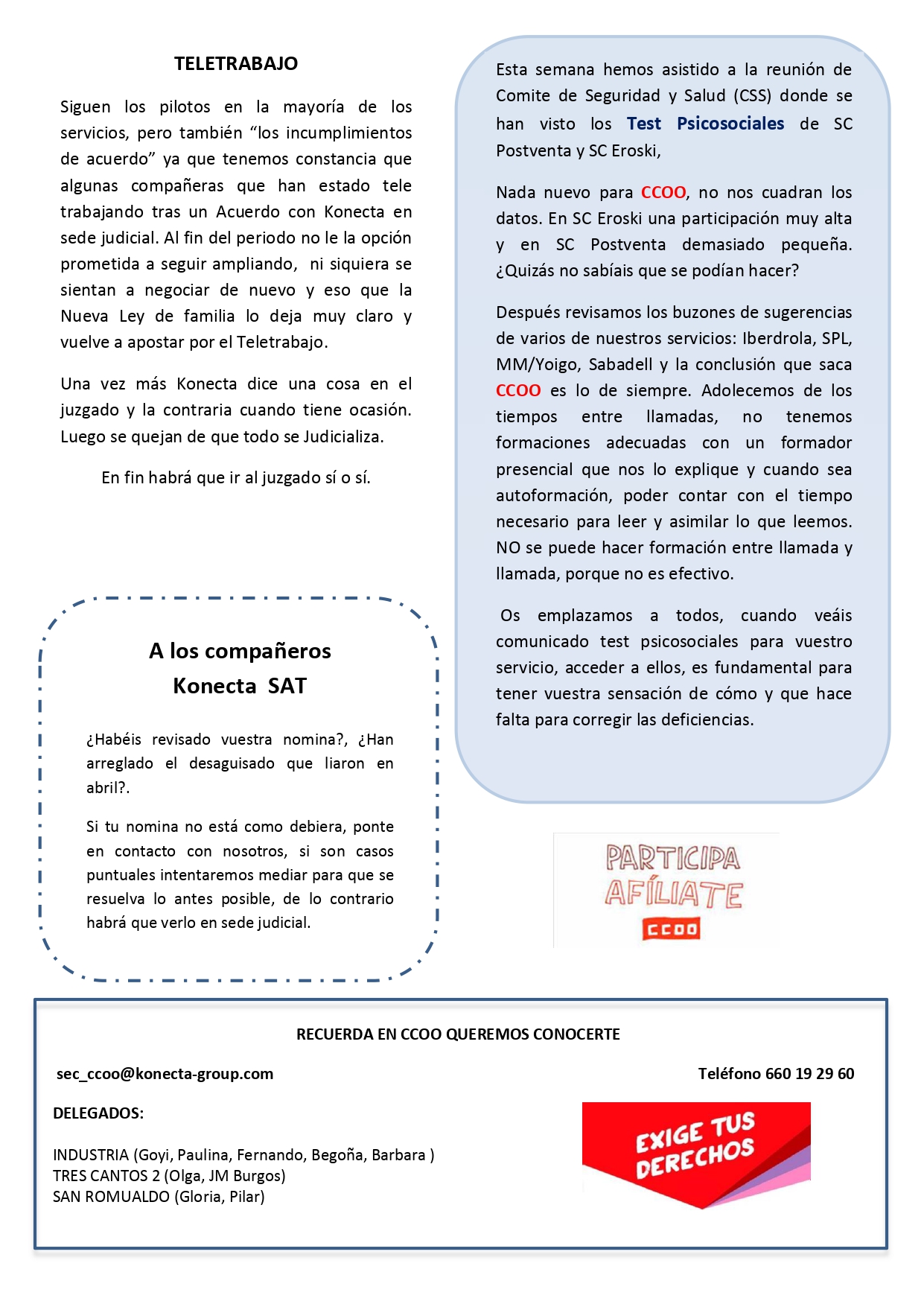 TELETRABAJO

Siguen los pilotos en la mayoría de los servicios, pero también “los incumplimientos de acuerdo” ya que tenemos constancia que algunas compañeras que han estado tele trabajando tras un Acuerdo con Konecta en sede judicial. Al fin del periodo no le la opción prometida a seguir ampliando, ni siquiera se sientan a negociar de nuevo y eso que la Nueva Ley de familia lo deja muy claro y vuelve a apostar por el Teletrabajo.

Una vez más Konecta dice una cosa en el juzgado y la contraria cuando tiene ocasión. Luego se quejan de que todo se Judicializa.

En fin habrá que ir al juzgado sí o sí.

A los compañeros Konecta SAT

¿Habéis revisado vuestra nomina?, ¿Han arreglado el desaguisado que liaron en abril?.

Si tu nomina no está como debiera, ponte en contacto con nosotros, si son casos puntuales intentaremos mediar para que se resuelva lo antes posible, de lo contrario habrá que verlo en sede judicial.

Esta semana hemos asistido a la reunión de Comite de Seguridad y Salud (CSS) donde se han visto los Test Psicosociales de SC Postventa y SC Eroski,

Nada nuevo para CCOO, no nos cuadran los datos. En SC Eroski una participación muy alta y en SC Postventa demasiado pequeña. ¿Quizás no sabíais que se podían hacer?

Después revisamos los buzones de sugerencias de varios de nuestros servicios: Iberdrola, SPL, MM/Yoigo, Sabadell y la conclusión que saca CCOO es lo de siempre. Adolecemos de los tiempos entre llamadas, no tenemos formaciones adecuadas con un formador presencial que nos lo explique y cuando sea autoformación, poder contar con el tiempo necesario para leer y asimilar lo que leemos. NO se puede hacer formación entre llamada y llamada, porque no es efectivo.

Os emplazamos a todos, cuando veáis comunicado test psicosociales para vuestro servicio, acceder a ellos, es fundamental para tener vuestra sensación de cómo y que hace falta para corregir las deficiencias.

PARTICIPA
AFÍLIATE
CCOO

RECUERDA EN CCOO QUEREMOS CONOCERTE

sec_ccoo@konecta-group.com

Teléfono 660 19 29 60

DELEGADOS:

INDUSTRIA (Goyi, Paulina, Fernando, Begoña, Barbara )
TRES CANTOS 2 (Olga, JM Burgos)
SAN ROMUALDO (Gloria, Pilar)

EXIGE TUS DERECHOS